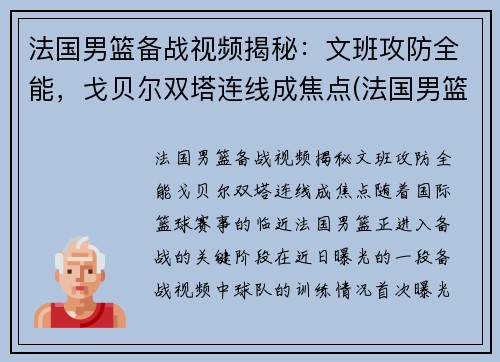 法国男篮备战视频揭秘：文班攻防全能，戈贝尔双塔连线成焦点(法国男篮

法国男篮备战视频揭秘文班攻防全能戈贝尔双塔连线成焦点随着国际篮球赛事的临近法国男篮正进入备战的关键阶段在近日曝光的一段备战视频中球队的训练情况首次曝光